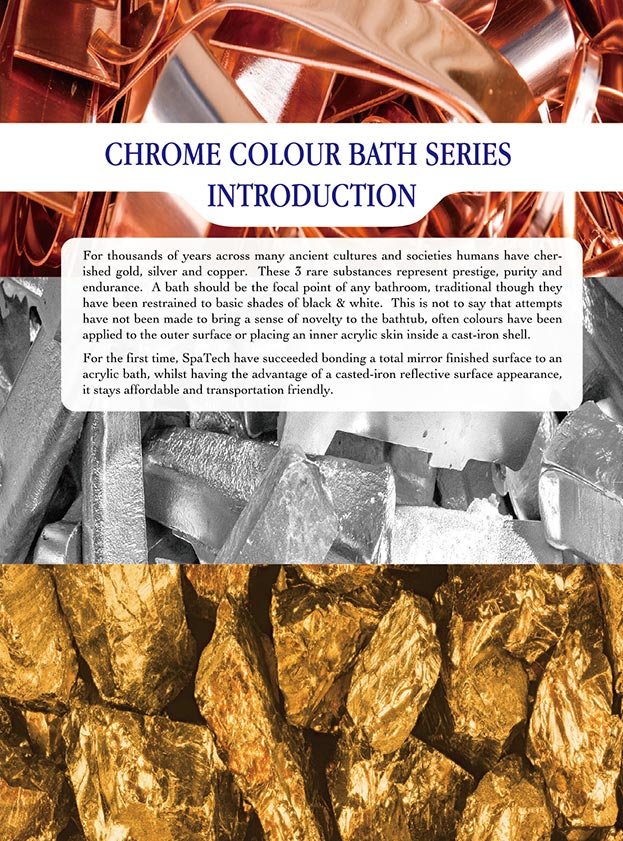 CHROME COLOUR BATH SERIES
INTRODUCTION

For thousands of years across many ancient cultures and societies humans have cherished gold, silver and copper. These 3 rare substances represent prestige, purity and endurance. A bath should be the focal point of any bathroom, traditional though they have been restrained to basic shades of black & white. This is not to say that attempts have not been made to bring a sense of novelty to the bathtub, often colours have been applied to the outer surface or placing an inner acrylic skin inside a cast-iron shell.

For the first time, SpaTech have succeeded bonding a total mirror finished surface to an acrylic bath, whilst having the advantage of a casted-iron reflective surface appearance, it stays affordable and transportation friendly.